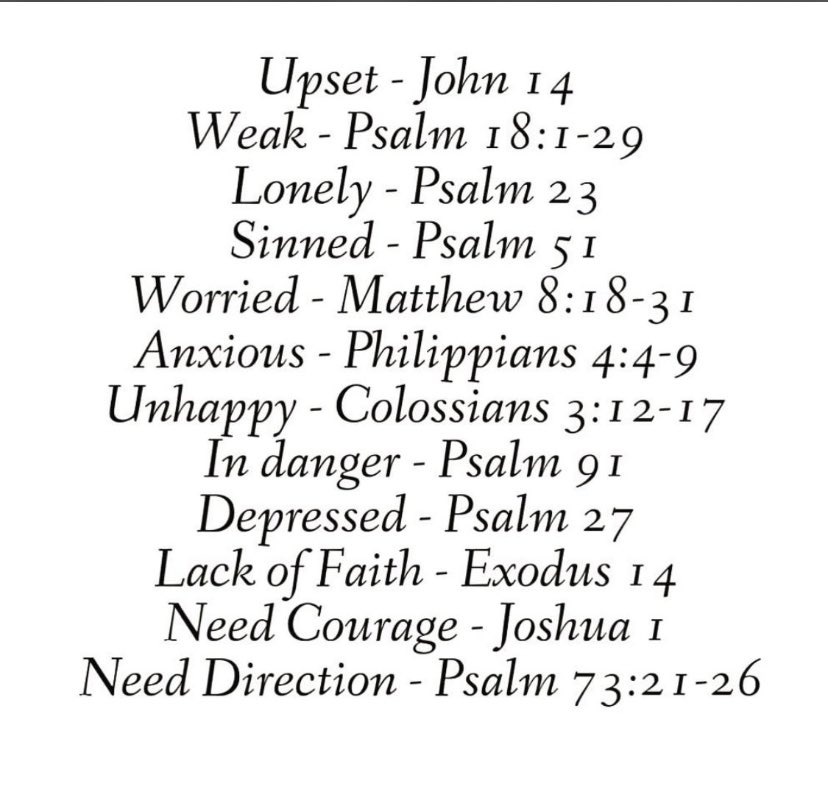 Upset - John 14
Weak - Psalm 18:1-29
Lonely - Psalm 23
Sinned - Psalm 51
Worried - Matthew 8:18-31
Anxious - Philippians 4:4-9
Unhappy - Colossians 3:12-17
In danger - Psalm 91
Depressed - Psalm 27
Lack of Faith - Exodus 14
Need Courage - Joshua 1
Need Direction - Psalm 73:21-26